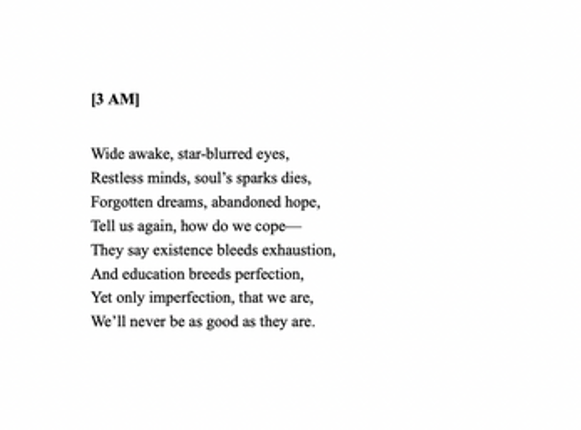 [3 AM]

Wide awake, star-blurred eyes,
Restless minds, soul's sparks dies,
Forgotten dreams, abandoned hope,
Tell us again, how do we cope—
They say existence bleeds exhaustion,
And education breeds perfection,
Yet only imperfection, that we are,
We'll never be as good as they are.